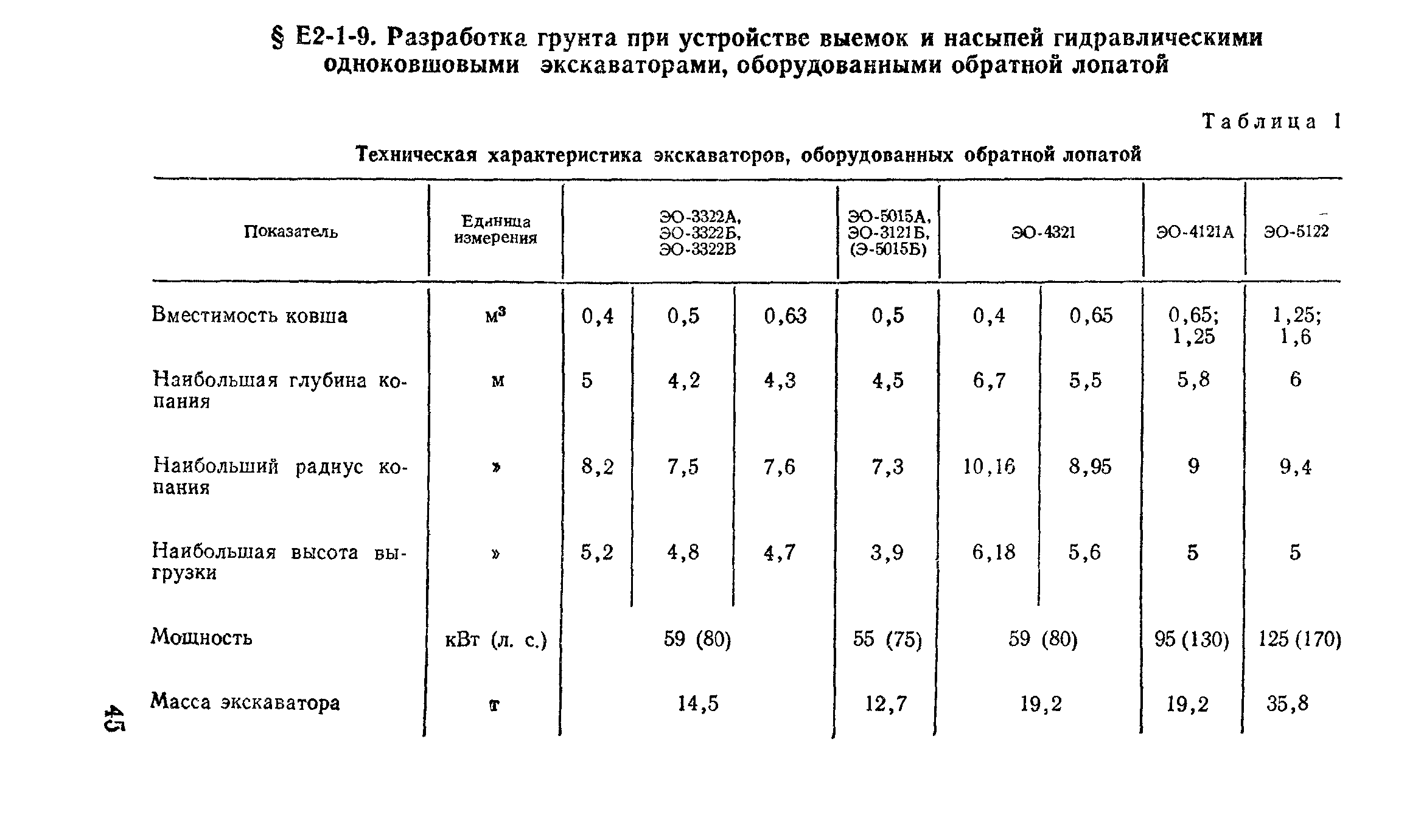 § Е2-1-9. Разработка грунта при устройстве выемок и насыпей гидравлическими одноковшовыми экскаваторами, оборудованными обратной лопатой

Таблица 1

Техническая характеристика экскаваторов, оборудованных обратной лопатой

| Показатель | Единица измерения | ЭО-3322А, ЭО-3322Б, ЭО-3322В | | | ЭО-5015А, ЭО-3121Б, (Э-5015Б) | ЭО-4321 | | ЭО-4121А | ЭО-5122 |
|---|---|---|---|---|---|---|---|---|---|
| Вместимость ковша | $м^3$ | 0,4 | 0,5 | 0,63 | 0,5 | 0,4 | 0,65 | 0,65; 1,25 | 1,25; 1,6 |
| Наибольшая глубина копания | м | 5 | 4,2 | 4,3 | 4,5 | 6,7 | 5,5 | 5,8 | 6 |
| Наибольший радиус копания | » | 8,2 | 7,5 | 7,6 | 7,3 | 10,16 | 8,95 | 9 | 9,4 |
| Наибольшая высота выгрузки | » | 5,2 | 4,8 | 4,7 | 3,9 | 6,18 | 5,6 | 5 | 5 |
| Мощность | кВт (л. с.) | 59 (80) | | | 55 (75) | 59 (80) | | 95 (130) | 125 (170) |
| Масса экскаватора | т | 14,5 | | | 12,7 | 19,2 | | 19,2 | 35,8 |

45